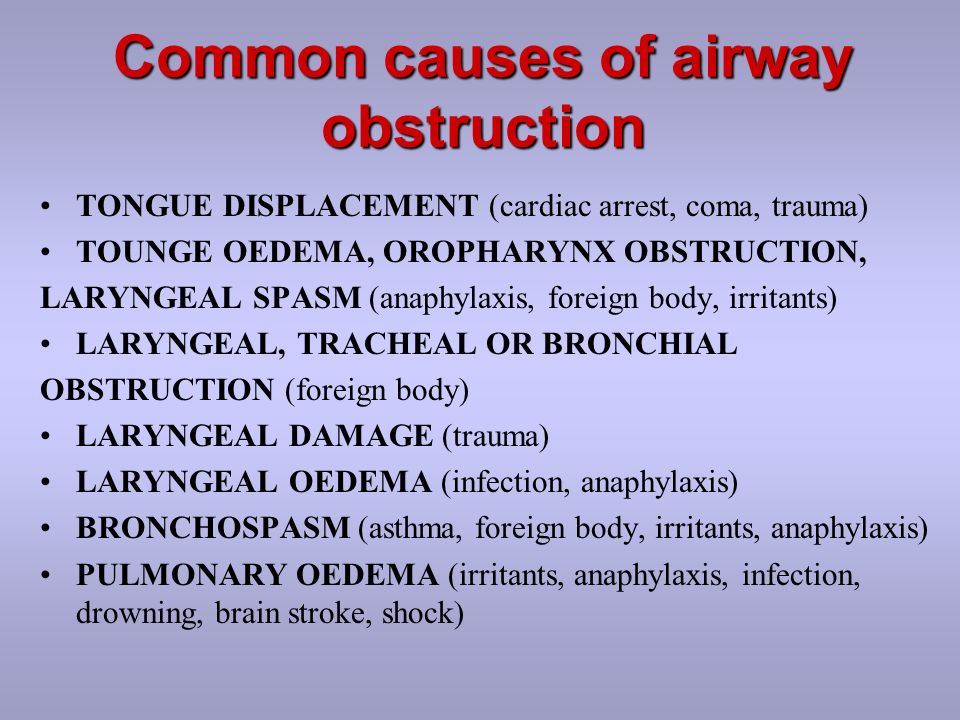 Common causes of airway obstruction

• TONGUE DISPLACEMENT (cardiac arrest, coma, trauma)
• TOUNGE OEDEMA, OROPHARYNX OBSTRUCTION, LARYNGEAL SPASM (anaphylaxis, foreign body, irritants)
• LARYNGEAL, TRACHEAL OR BRONCHIAL OBSTRUCTION (foreign body)
• LARYNGEAL DAMAGE (trauma)
• LARYNGEAL OEDEMA (infection, anaphylaxis)
• BRONCHOSPASM (asthma, foreign body, irritants, anaphylaxis)
• PULMONARY OEDEMA (irritants, anaphylaxis, infection, drowning, brain stroke, shock)